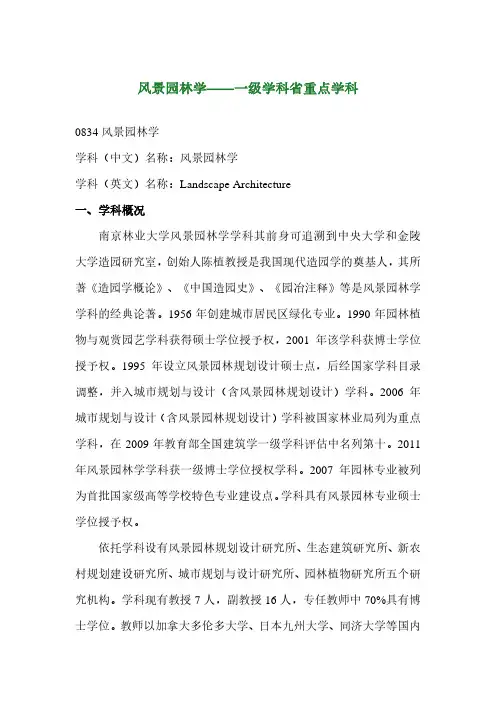 风景园林学——一级学科省重点学科

0834 风景园林学

学科（中文）名称：风景园林学

学科（英文）名称：Landscape Architecture

一、学科概况

南京林业大学风景园林学学科其前身可追溯到中央大学和金陵大学造园研究室，创始人陈植教授是我国现代造园学的奠基人，其所著《造园学概论》、《中国造园史》、《园冶注释》等是风景园林学学科的经典论著。1956 年创建城市居民区绿化专业。1990 年园林植物与观赏园艺学科获得硕士学位授予权，2001 年该学科获博士学位授予权。1995 年设立风景园林规划设计硕士点，后经国家学科目录调整，并入城市规划与设计（含风景园林规划设计）学科。2006 年城市规划与设计（含风景园林规划设计）学科被国家林业局列为重点学科，在 2009 年教育部全国建筑学一级学科评估中名列第十。2011 年风景园林学学科获一级博士学位授权学科。2007 年园林专业被列为首批国家级高等学校特色专业建设点。学科具有风景园林专业硕士学位授予权。

依托学科设有风景园林规划设计研究所、生态建筑研究所、新农村规划建设研究所、城市规划与设计研究所、园林植物研究所五个研究机构。学科现有教授 7 人，副教授 16 人，专任教师中 70%具有博士学位。教师以加拿大多伦多大学、日本九州大学、同济大学等国内